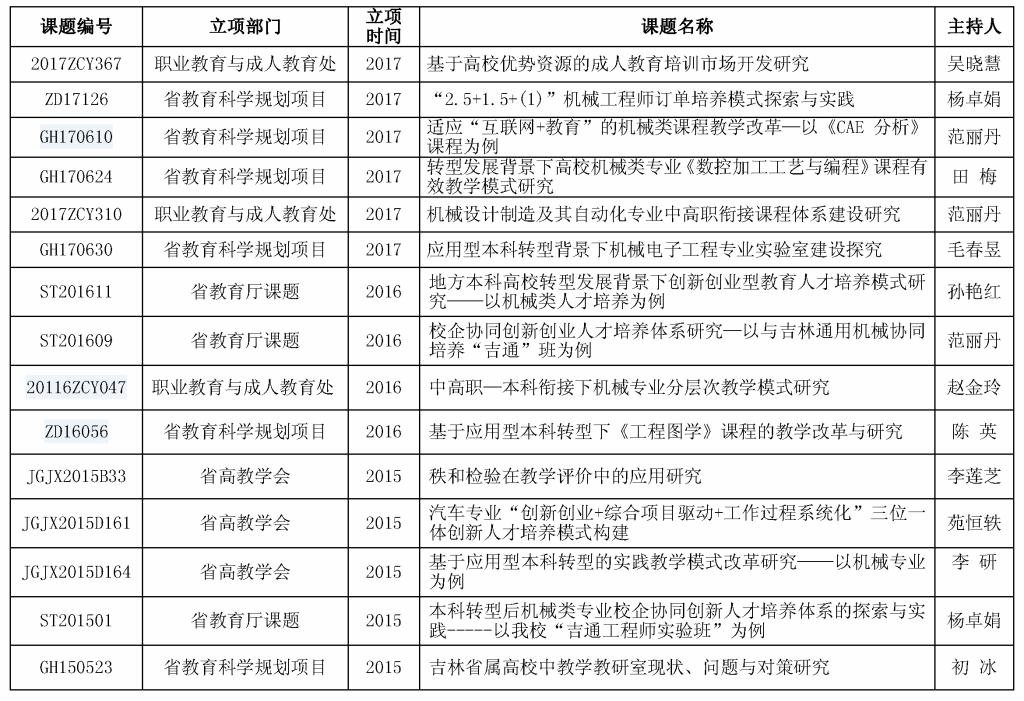 | 课题编号 | 立项部门 | 立项时间 | 课题名称 | 主持人 |
|---|---|---|---|---|
| 2017ZCY367 | 职业教育与成人教育处 | 2017 | 基于高校优势资源的成人教育培训市场开发研究 | 吴晓慧 |
| ZD17126 | 省教育科学规划项目 | 2017 | “2.5+1.5+(1)”机械工程师订单培养模式探索与实践 | 杨卓娟 |
| GH170610 | 省教育科学规划项目 | 2017 | 适应“互联网+教育”的机械类课程教学改革—以《CAE 分析》课程为例 | 范丽丹 |
| GH170624 | 省教育科学规划项目 | 2017 | 转型发展背景下高校机械类专业《数控加工工艺与编程》课程有效教学模式研究 | 田 梅 |
| 2017ZCY310 | 职业教育与成人教育处 | 2017 | 机械设计制造及其自动化专业中高职衔接课程体系建设研究 | 范丽丹 |
| GH170630 | 省教育科学规划项目 | 2017 | 应用型本科转型背景下机械电子工程专业实验室建设探究 | 毛春昱 |
| ST201611 | 省教育厅课题 | 2016 | 地方本科高校转型发展背景下创新创业型教育人才培养模式研究——以机械类人才培养为例 | 孙艳红 |
| ST201609 | 省教育厅课题 | 2016 | 校企协同创新创业人才培养体系研究—以与吉林通用机械协同培养“吉通”班为例 | 范丽丹 |
| 20116ZCY047 | 职业教育与成人教育处 | 2016 | 中高职—本科衔接下机械专业分层次教学模式研究 | 赵金玲 |
| ZD16056 | 省教育科学规划项目 | 2016 | 基于应用型本科转型下《工程图学》课程的教学改革与研究 | 陈 英 |
| JGJX2015B33 | 省高教学会 | 2015 | 秩和检验在教学评价中的应用研究 | 李莲芝 |
| JGJX2015D161 | 省高教学会 | 2015 | 汽车专业“创新创业+综合项目驱动+工作过程系统化”三位一体创新人才培养模式构建 | 苑恒轶 |
| JGJX2015D164 | 省高教学会 | 2015 | 基于应用型本科转型的实践教学模式改革研究——以机械专业为例 | 李 研 |
| ST201501 | 省教育厅课题 | 2015 | 本科转型后机械类专业校企协同创新人才培养体系的探索与实践-----以我校“吉通工程师实验班”为例 | 杨卓娟 |
| GH150523 | 省教育科学规划项目 | 2015 | 吉林省属高校中教学教研室现状、问题与对策研究 | 初 冰 |